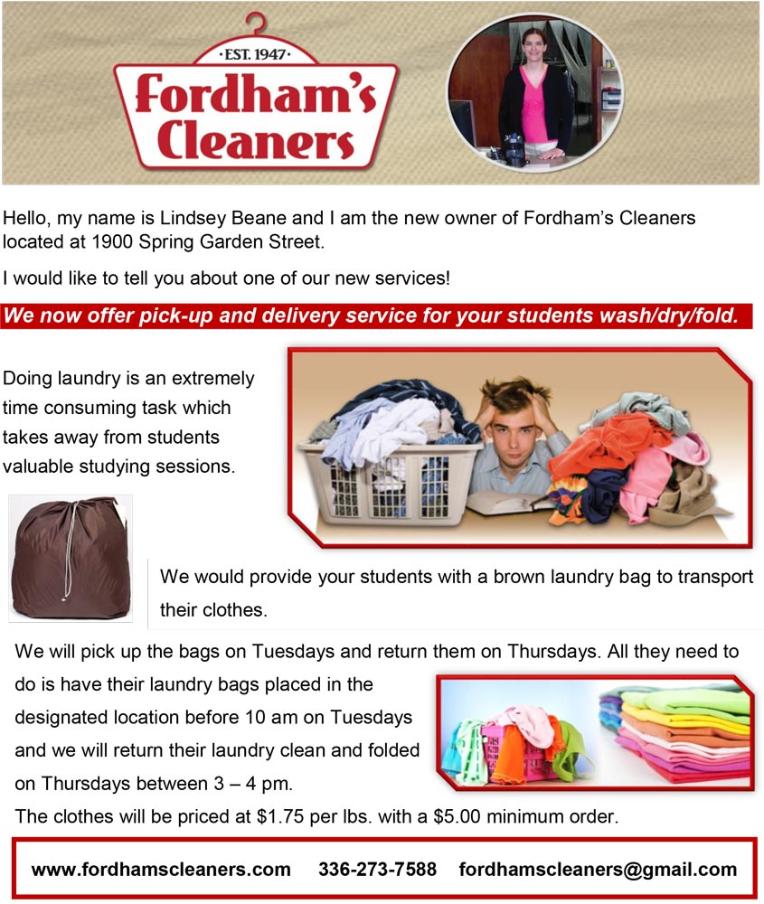 ·EST. 1947·
Fordham's Cleaners

Hello, my name is Lindsey Beane and I am the new owner of Fordham's Cleaners located at 1900 Spring Garden Street.

I would like to tell you about one of our new services!

We now offer pick-up and delivery service for your students wash/dry/fold.

Doing laundry is an extremely time consuming task which takes away from students valuable studying sessions.

We would provide your students with a brown laundry bag to transport their clothes.

We will pick up the bags on Tuesdays and return them on Thursdays. All they need to do is have their laundry bags placed in the designated location before 10 am on Tuesdays and we will return their laundry clean and folded on Thursdays between 3 – 4 pm.

The clothes will be priced at $1.75 per lbs. with a $5.00 minimum order.

www.fordhamscleaners.com 336-273-7588 fordhamscleaners@gmail.com